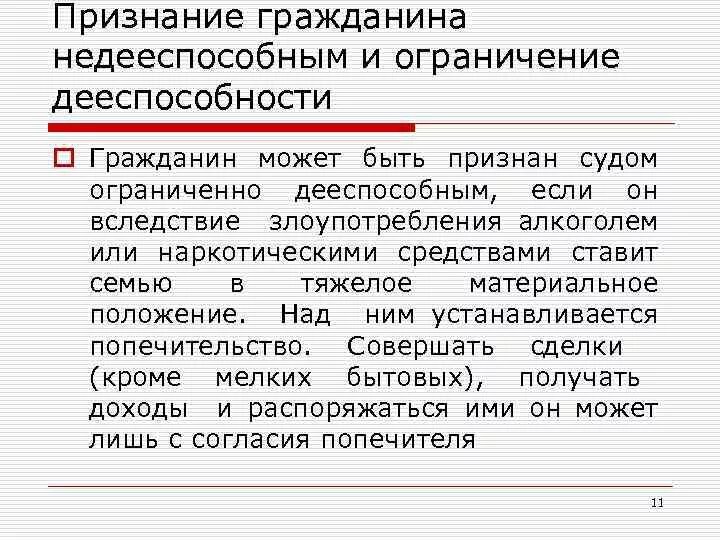 Признание гражданина недееспособным и ограничение дееспособности

Гражданин может быть признан судом ограниченно дееспособным, если он вследствие злоупотребления алкоголем или наркотическими средствами ставит семью в тяжелое материальное положение. Над ним устанавливается попечительство. Совершать сделки (кроме мелких бытовых), получать доходы и распоряжаться ими он может лишь с согласия попечителя

11